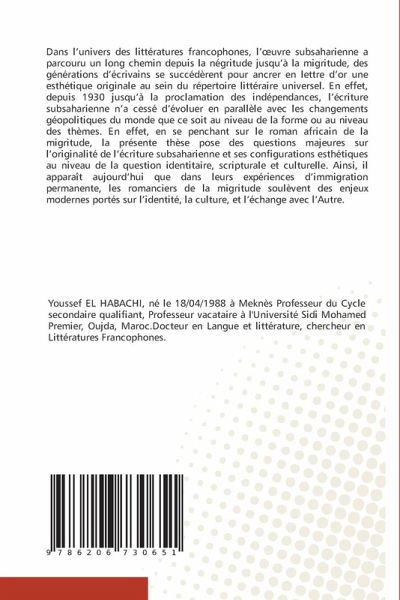 Dans l'univers des littératures francophones, l'œuvre subsaharienne a parcouru un long chemin depuis la négritude jusqu'à la migritude, des générations d'écrivains se succédèrent pour ancrer en lettre d'or une esthétique originale au sein du répertoire littéraire universel. En effet, depuis 1930 jusqu'à la proclamation des indépendances, l'écriture subsaharienne n'a cessé d'évoluer en parallèle avec les changements géopolitiques du monde que ce soit au niveau de la forme ou au niveau des thèmes. En effet, en se penchant sur le roman africain de la migritude, la présente thèse pose des questions majeures sur l'originalité de l'écriture subsaharienne et ses configurations esthétiques au niveau de la question identitaire, scripturale et culturelle. Ainsi, il apparaît aujourd'hui que dans leurs expériences d'immigration permanente, les romanciers de la migritude soulèvent des enjeux modernes portés sur l'identité, la culture, et l'échange avec l'Autre.

Youssef EL HABACHI, né le 18/04/1988 à Meknès Professeur du Cycle secondaire qualifiant, Professeur vacataire à l'Université Sidi Mohamed Premier, Oujda, Maroc.Docteur en Langue et littérature, chercheur en Littératures Francophones.

9 786206 730651